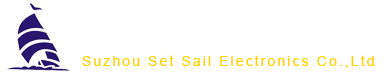 Suzhou Set Sail Electronics Co.,Ltd